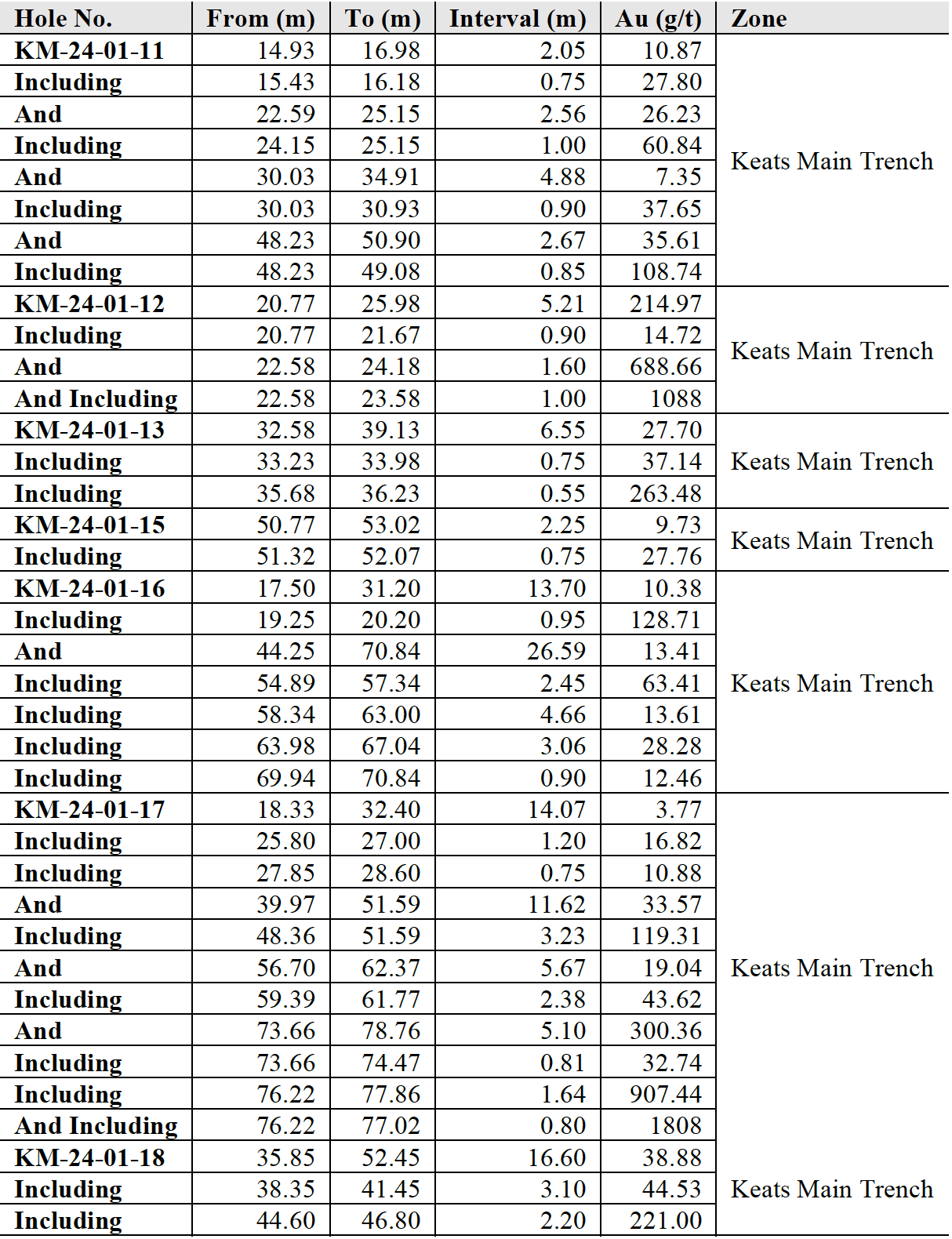 | Hole No. | From (m) | To (m) | Interval (m) | Au (g/t) | Zone |
|---|---|---|---|---|---|
| KM-24-01-11 | 14.93 | 16.98 | 2.05 | 10.87 | Keats Main Trench |
| Including | 15.43 | 16.18 | 0.75 | 27.80 | |
| And | 22.59 | 25.15 | 2.56 | 26.23 | |
| Including | 24.15 | 25.15 | 1.00 | 60.84 | |
| And | 30.03 | 34.91 | 4.88 | 7.35 | |
| Including | 30.03 | 30.93 | 0.90 | 37.65 | |
| And | 48.23 | 50.90 | 2.67 | 35.61 | |
| Including | 48.23 | 49.08 | 0.85 | 108.74 | |
| KM-24-01-12 | 20.77 | 25.98 | 5.21 | 214.97 | Keats Main Trench |
| Including | 20.77 | 21.67 | 0.90 | 14.72 | |
| And | 22.58 | 24.18 | 1.60 | 688.66 | |
| And Including | 22.58 | 23.58 | 1.00 | 1088 | |
| KM-24-01-13 | 32.58 | 39.13 | 6.55 | 27.70 | Keats Main Trench |
| Including | 33.23 | 33.98 | 0.75 | 37.14 | |
| Including | 35.68 | 36.23 | 0.55 | 263.48 | |
| KM-24-01-15 | 50.77 | 53.02 | 2.25 | 9.73 | Keats Main Trench |
| Including | 51.32 | 52.07 | 0.75 | 27.76 | |
| KM-24-01-16 | 17.50 | 31.20 | 13.70 | 10.38 | Keats Main Trench |
| Including | 19.25 | 20.20 | 0.95 | 128.71 | |
| And | 44.25 | 70.84 | 26.59 | 13.41 | |
| Including | 54.89 | 57.34 | 2.45 | 63.41 | |
| Including | 58.34 | 63.00 | 4.66 | 13.61 | |
| Including | 63.98 | 67.04 | 3.06 | 28.28 | |
| Including | 69.94 | 70.84 | 0.90 | 12.46 | |
| KM-24-01-17 | 18.33 | 32.40 | 14.07 | 3.77 | Keats Main Trench |
| Including | 25.80 | 27.00 | 1.20 | 16.82 | |
| Including | 27.85 | 28.60 | 0.75 | 10.88 | |
| And | 39.97 | 51.59 | 11.62 | 33.57 | |
| Including | 48.36 | 51.59 | 3.23 | 119.31 | |
| And | 56.70 | 62.37 | 5.67 | 19.04 | |
| Including | 59.39 | 61.77 | 2.38 | 43.62 | |
| And | 73.66 | 78.76 | 5.10 | 300.36 | |
| Including | 73.66 | 74.47 | 0.81 | 32.74 | |
| Including | 76.22 | 77.86 | 1.64 | 907.44 | |
| And Including | 76.22 | 77.02 | 0.80 | 1808 | |
| KM-24-01-18 | 35.85 | 52.45 | 16.60 | 38.88 | Keats Main Trench |
| Including | 38.35 | 41.45 | 3.10 | 44.53 | |
| Including | 44.60 | 46.80 | 2.20 | 221.00 | |